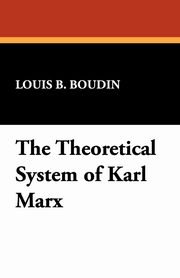 LOUIS B. BOUDIN

The Theoretical System of Karl Marx